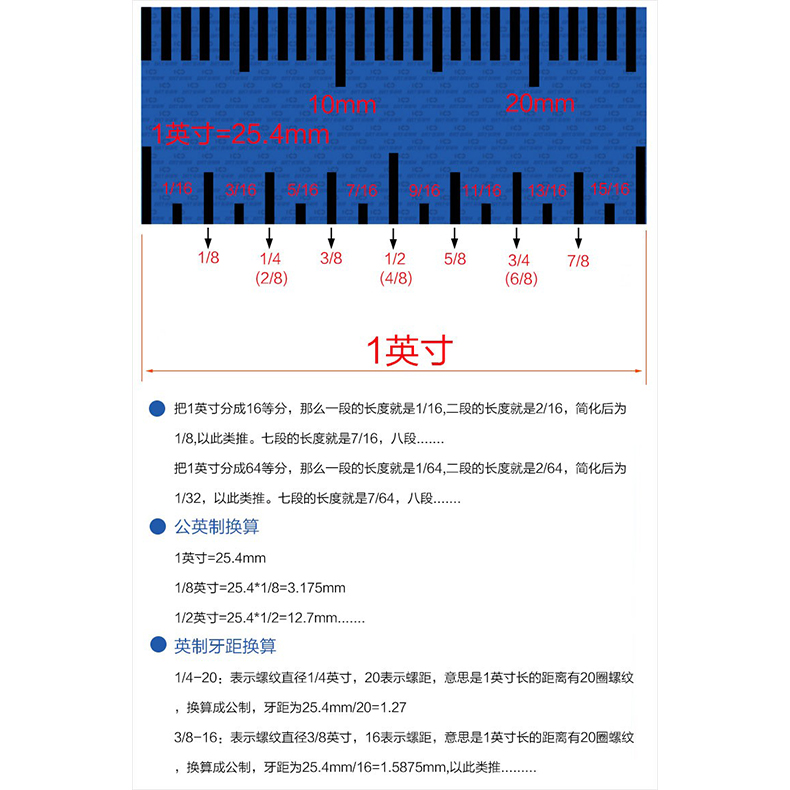 10mm

20mm

1英寸=25.4mm

1/16 3/16 5/16 7/16 9/16 11/16 13/16 15/16

1/8 1/4 (2/8) 3/8 1/2 (4/8) 5/8 3/4 (6/8) 7/8

1英寸

把1英寸分成16等分，那么一段的长度就是1/16,二段的长度就是2/16，简化后为1/8,以此类推。七段的长度就是7/16，八段.......

把1英寸分成64等分，那么一段的长度就是1/64,二段的长度就是2/64，简化后为1/32，以此类推。七段的长度就是7/64，八段.......

公英制换算

1英寸=25.4mm

1/8英寸=25.4*1/8=3.175mm

1/2英寸=25.4*1/2=12.7mm.......

英制牙距换算

1/4-20：表示螺纹直径1/4英寸，20表示螺距，意思是1英寸长的距离有20圈螺纹，换算成公制，牙距为25.4mm/20=1.27

3/8-16：表示螺纹直径3/8英寸，16表示螺距，意思是1英寸长的距离有20圈螺纹，换算成公制，牙距为25.4mm/16=1.5875mm,以此类推.........